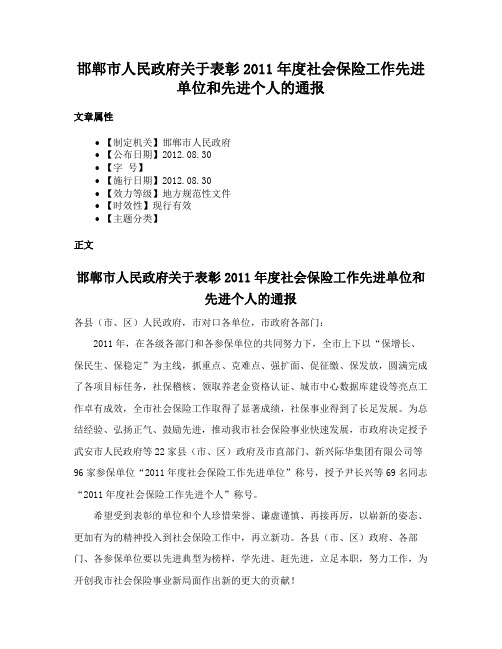 邯郸市人民政府关于表彰2011年度社会保险工作先进单位和先进个人的通报

文章属性

- 【制定机关】邯郸市人民政府
- 【公布日期】2012.08.30
- 【字　号】
- 【施行日期】2012.08.30
- 【效力等级】地方规范性文件
- 【时效性】现行有效
- 【主题分类】

正文

邯郸市人民政府关于表彰2011年度社会保险工作先进单位和先进个人的通报

各县（市、区）人民政府，市对口各单位，市政府各部门：

2011年，在各级各部门和各参保单位的共同努力下，全市上下以“保增长、保民生、保稳定”为主线，抓重点、克难点、强扩面、促征缴、保发放，圆满完成了各项目标任务，社保稽核、领取养老金资格认证、城市中心数据库建设等亮点工作卓有成效，全市社会保险工作取得了显著成绩，社保事业得到了长足发展。为总结经验、弘扬正气、鼓励先进，推动我市社会保险事业快速发展，市政府决定授予武安市人民政府等22家县（市、区）政府及市直部门、新兴际华集团有限公司等96家参保单位“2011年度社会保险工作先进单位”称号，授予尹长兴等69名同志“2011年度社会保险工作先进个人”称号。

希望受到表彰的单位和个人珍惜荣誉、谦虚谨慎、再接再厉，以崭新的姿态、更加有为的精神投入到社会保险工作中，再立新功。各县（市、区）政府、各部门、各参保单位要以先进典型为榜样，学先进、赶先进，立足本职，努力工作，为开创我市社会保险事业新局面作出新的更大的贡献！